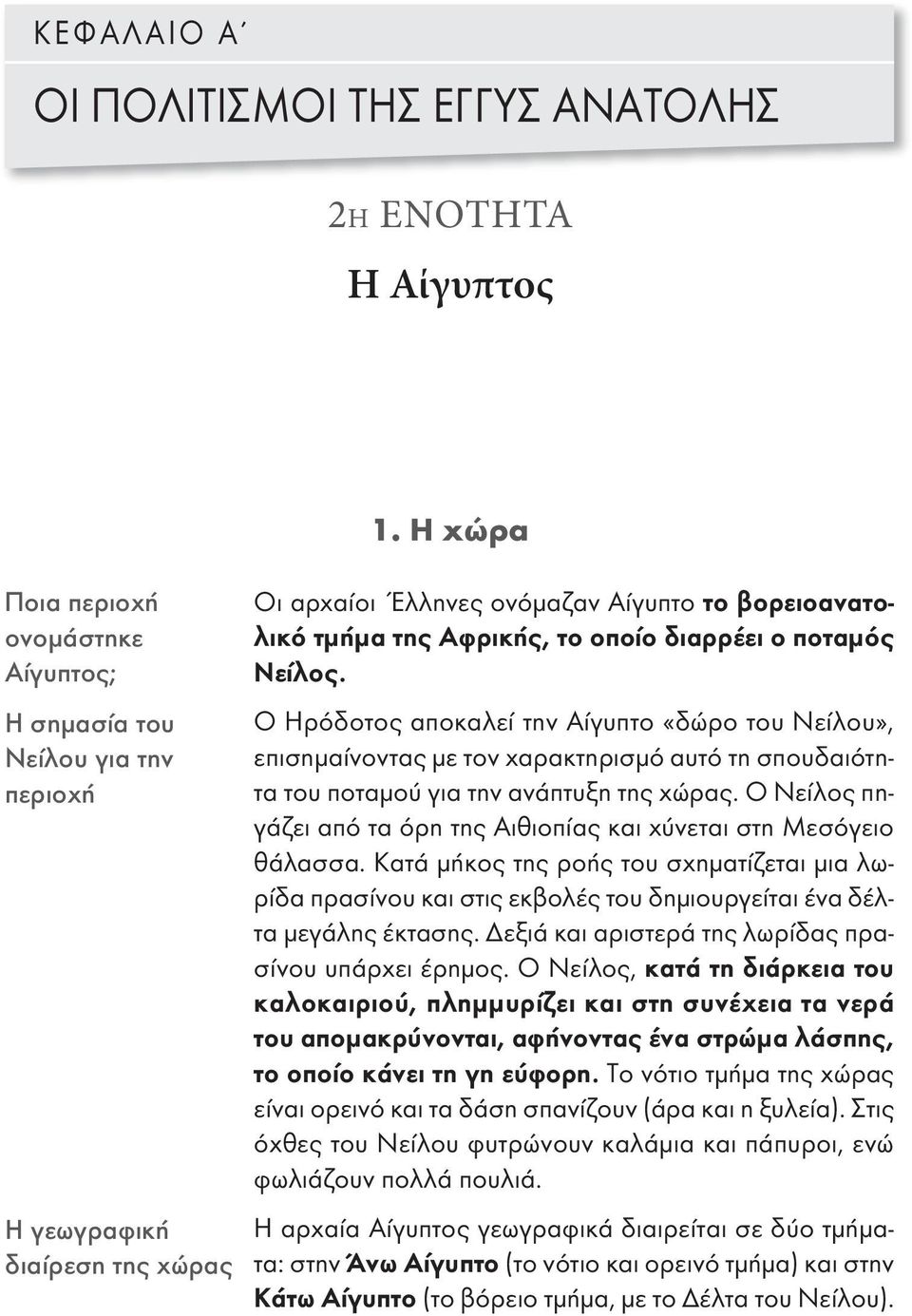 ΚΕΦΑΛΑΙΟ Α΄

ΟΙ ΠΟΛΙΤΙΣΜΟΙ ΤΗΣ ΕΓΓΥΣ ΑΝΑΤΟΛΗΣ

2Η ΕΝΟΤΗΤΑ

Η Αίγυπτος

1. Η χώρα

Ποια περιοχή ονομάστηκε Αίγυπτος;

Οι αρχαίοι Έλληνες ονόμαζαν Αίγυπτο το βορειοανατολικό τμήμα της Αφρικής, το οποίο διαρρέει ο ποταμός Νείλος.

Η σημασία του Νείλου για την περιοχή

Ο Ηρόδοτος αποκαλεί την Αίγυπτο «δώρο του Νείλου», επισημαίνοντας με τον χαρακτηρισμό αυτό τη σπουδαιότητα του ποταμού για την ανάπτυξη της χώρας. Ο Νείλος πηγάζει από τα όρη της Αιθιοπίας και χύνεται στη Μεσόγειο θάλασσα. Κατά μήκος της ροής του σχηματίζεται μια λωρίδα πρασίνου και στις εκβολές του δημιουργείται ένα δέλτα μεγάλης έκτασης. Δεξιά και αριστερά της λωρίδας πρασίνου υπάρχει έρημος. Ο Νείλος, κατά τη διάρκεια του καλοκαιριού, πλημμυρίζει και στη συνέχεια τα νερά του απομακρύνονται, αφήνοντας ένα στρώμα λάσπης, το οποίο κάνει τη γη εύφορη. Το νότιο τμήμα της χώρας είναι ορεινό και τα δάση σπανίζουν (άρα και η ξυλεία). Στις όχθες του Νείλου φυτρώνουν καλάμια και πάπυροι, ενώ φωλιάζουν πολλά πουλιά.

Η γεωγραφική διαίρεση της χώρας

Η αρχαία Αίγυπτος γεωγραφικά διαιρείται σε δύο τμήματα: στην Άνω Αίγυπτο (το νότιο και ορεινό τμήμα) και στην Κάτω Αίγυπτο (το βόρειο τμήμα, με το Δέλτα του Νείλου).